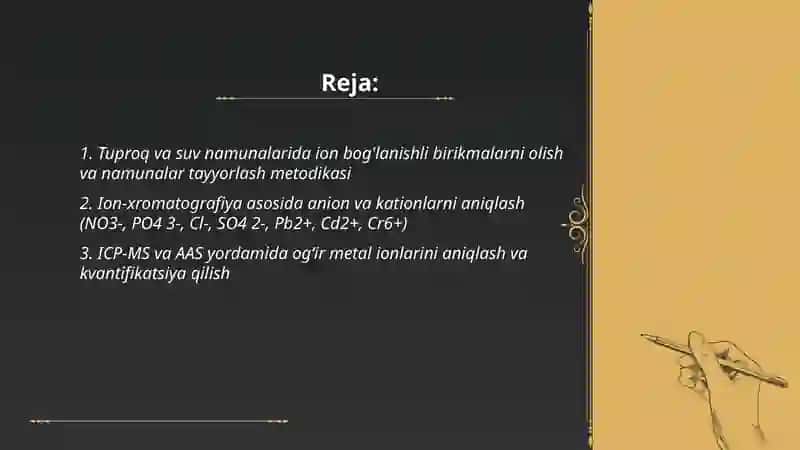 Reja:

1. Tuproq va suv namunalarida ion bog'lanishli birikmalarni olish va namunalar tayyorlash metodikasi

2. Ion-xromatografiya asosida anion va kationlarni aniqlash (NO3-, PO4 3-, Cl-, SO4 2-, Pb2+, Cd2+, Cr6+)

3. ICP-MS va AAS yordamida og'ir metal ionlarini aniqlash va kvantifikatsiya qilish